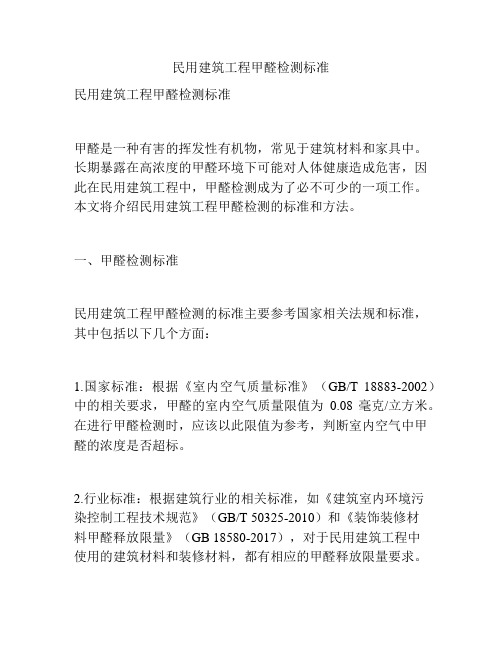 民用建筑工程甲醛检测标准

民用建筑工程甲醛检测标准

甲醛是一种有害的挥发性有机物，常见于建筑材料和家具中。长期暴露在高浓度的甲醛环境下可能对人体健康造成危害，因此在民用建筑工程中，甲醛检测成为了必不可少的一项工作。本文将介绍民用建筑工程甲醛检测的标准和方法。

一、甲醛检测标准

民用建筑工程甲醛检测的标准主要参考国家相关法规和标准，其中包括以下几个方面：

1.国家标准：根据《室内空气质量标准》（GB/T 18883-2002）中的相关要求，甲醛的室内空气质量限值为 0.08 毫克/立方米。在进行甲醛检测时，应该以此限值为参考，判断室内空气中甲醛的浓度是否超标。

2.行业标准：根据建筑行业的相关标准，如《建筑室内环境污染控制工程技术规范》（GB/T 50325-2010）和《装饰装修材料甲醛释放限量》（GB 18580-2017），对于民用建筑工程中使用的建筑材料和装修材料，都有相应的甲醛释放限量要求。